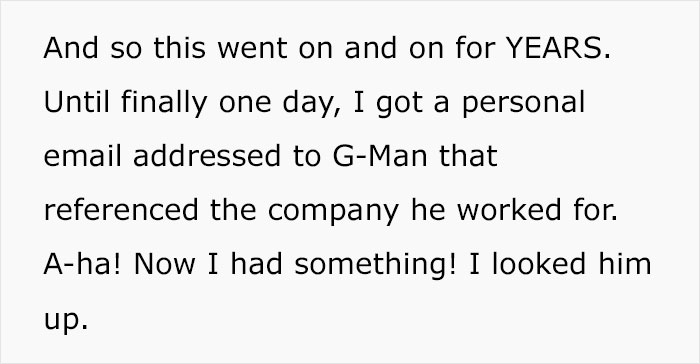 And so this went on and on for YEARS. Until finally one day, I got a personal email addressed to G-Man that referenced the company he worked for. A-ha! Now I had something! I looked him up.